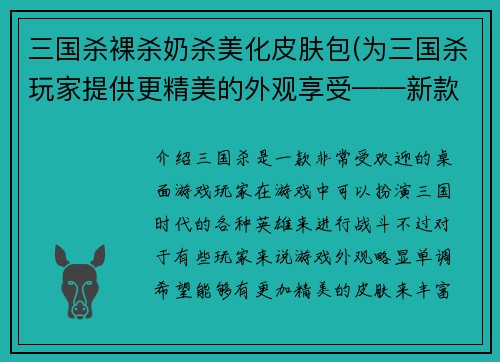 三国杀裸杀奶杀美化皮肤包(为三国杀玩家提供更精美的外观享受——新款

介绍三国杀是一款非常受欢迎的桌面游戏玩家在游戏中可以扮演三国时代的各种英雄来进行战斗不过对于有些玩家来说游戏外观略显单调希望能够有更加精美的皮肤来丰富